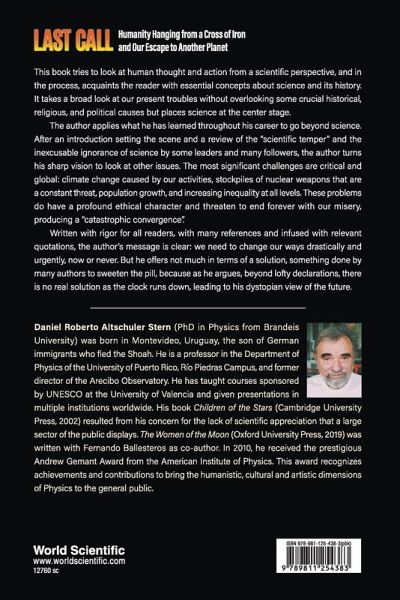 LAST CALL Humanity Hanging from a Cross of Iron and Our Escape to Another Planet

This book tries to look at human thought and action from a scientific perspective, and in the process, acquaints the reader with essential concepts about science and its history. It takes a broad look at our present troubles without overlooking some crucial historical, religious, and political causes but places science at the center stage.

The author applies what he has learned throughout his career to go beyond science. After an introduction setting the scene and a review of the "scientific temper" and the inexcusable ignorance of science by some leaders and many followers, the author turns his sharp vision to look at other issues. The most significant challenges are critical and global: climate change caused by our activities, stockpiles of nuclear weapons that are a constant threat, population growth, and increasing inequality at all levels. These problems do have a profound ethical character and threaten to end forever with our misery, producing a "catastrophic convergence".

Written with rigor for all readers, with many references and infused with relevant quotations, the author's message is clear: we need to change our ways drastically and urgently, now or never. But he offers not much in terms of a solution, something done by many authors to sweeten the pill, because as he argues, beyond lofty declarations, there is no real solution as the clock runs down, leading to his dystopian view of the future.

Daniel Roberto Altschuler Stern (PhD in Physics from Brandeis University) was born in Montevideo, Uruguay, the son of German immigrants who fled the Shoah. He is a professor in the Department of Physics of the University of Puerto Rico, Río Piedras Campus, and former director of the Arecibo Observatory. He has taught courses sponsored by UNESCO at the University of Valencia and given presentations in multiple institutions worldwide. His book Children of the Stars (Cambridge University Press, 2002) resulted from his concern for the lack of scientific appreciation that a large sector of the public displays. The Women of the Moon (Oxford University Press, 2019) was written with Fernando Ballesteros as co-author. In 2010, he received the prestigious Andrew Gemant Award from the American Institute of Physics. This award recognizes achievements and contributions to bring the humanistic, cultural and artistic dimensions of Physics to the general public.

World Scientific
www.worldscientific.com
12760 sc

ISBN 978-981-125-438-3(pbk)
9 789811 254383